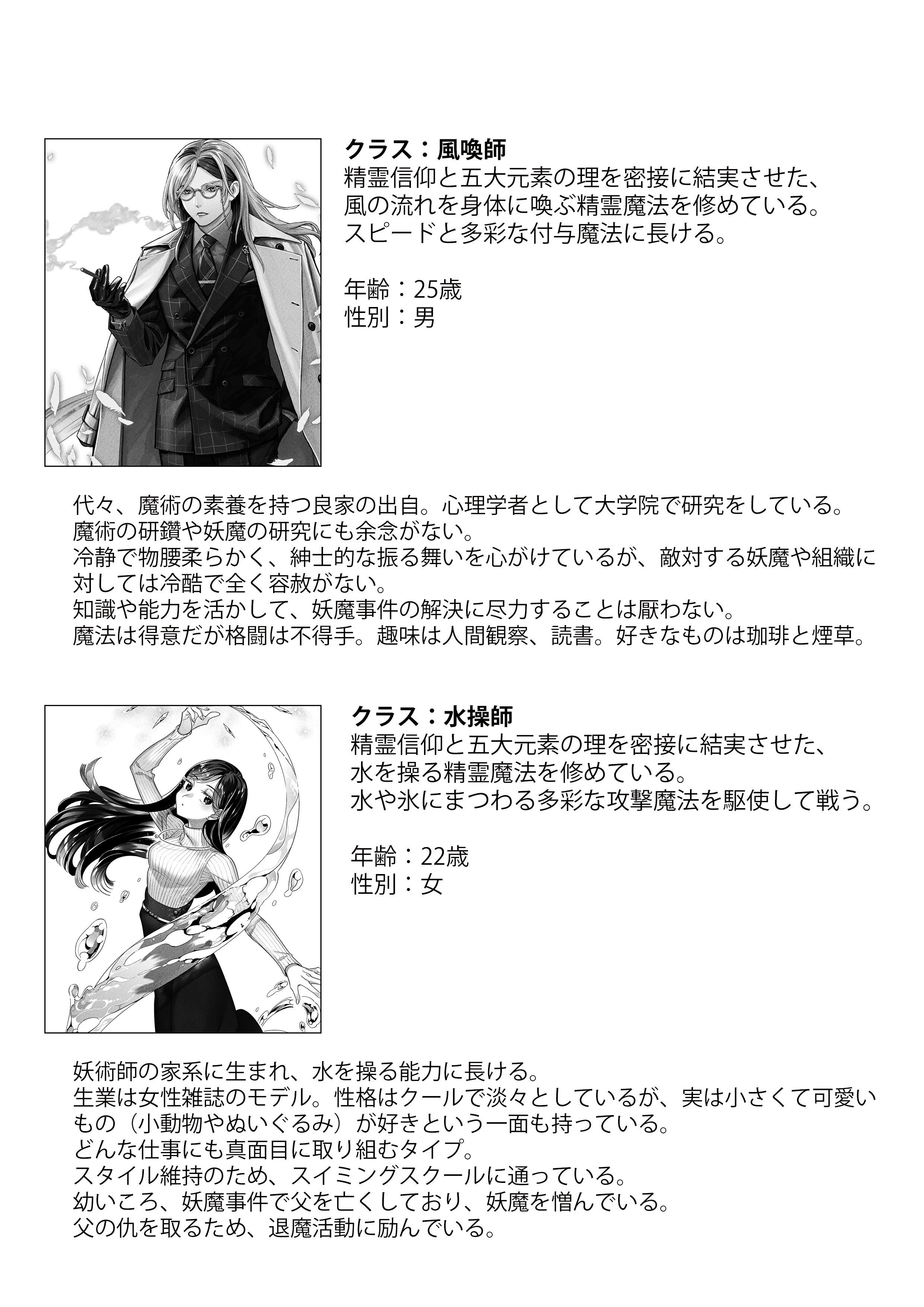 クラス：風喚師
精霊信仰と五大元素の理を密接に結実させた、
風の流れを身体に喚ぶ精霊魔法を修めている。
スピードと多彩な付与魔法に長ける。

年齢：25歳
性別：男

代々、魔術の素養を持つ良家の出自。心理学者として大学院で研究をしている。
魔術の研鑽や妖魔の研究にも余念がない。
冷静で物腰柔らかく、紳士的な振る舞いを心がけているが、敵対する妖魔や組織に対しては冷酷で全く容赦がない。
知識や能力を活かして、妖魔事件の解決に尽力することは厭わない。
魔法は得意だが格闘は不得手。趣味は人間観察、読書。好きなものは珈琲と煙草。

クラス：水操師
精霊信仰と五大元素の理を密接に結実させた、
水を操る精霊魔法を修めている。
水や氷にまつわる多彩な攻撃魔法を駆使して戦う。

年齢：22歳
性別：女

妖術師の家系に生まれ、水を操る能力に長ける。
生業は女性雑誌のモデル。性格はクールで淡々としているが、実は小さくて可愛いもの（小動物やぬいぐるみ）が好きという一面も持っている。
どんな仕事にも真面目に取り組むタイプ。
スタイル維持のため、スイミングスクールに通っている。
幼いころ、妖魔事件で父を亡くしており、妖魔を憎んでいる。
父の仇を取るため、退魔活動に励んでいる。